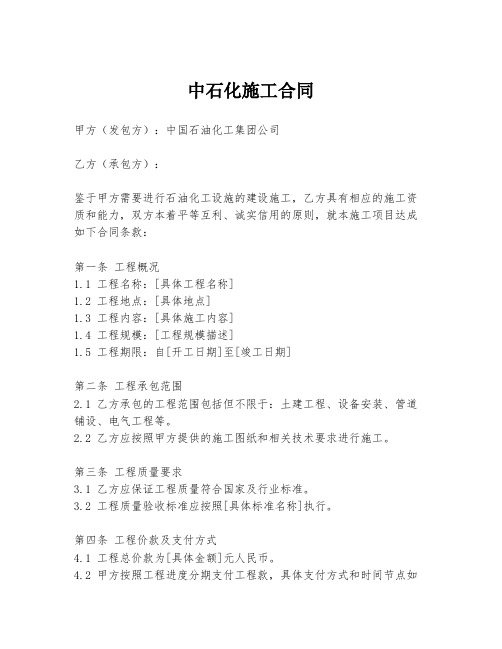 中石化施工合同

甲方（发包方）：中国石油化工集团公司

乙方（承包方）：

鉴于甲方需要进行石油化工设施的建设施工，乙方具有相应的施工资质和能力，双方本着平等互利、诚实信用的原则，就本施工项目达成如下合同条款：

第一条 工程概况
1.1 工程名称：[具体工程名称]
1.2 工程地点：[具体地点]
1.3 工程内容：[具体施工内容]
1.4 工程规模：[工程规模描述]
1.5 工程期限：自[开工日期]至[竣工日期]

第二条 工程承包范围
2.1 乙方承包的工程范围包括但不限于：土建工程、设备安装、管道铺设、电气工程等。
2.2 乙方应按照甲方提供的施工图纸和相关技术要求进行施工。

第三条 工程质量要求
3.1 乙方应保证工程质量符合国家及行业标准。
3.2 工程质量验收标准应按照[具体标准名称]执行。

第四条 工程价款及支付方式
4.1 工程总价款为[具体金额]元人民币。
4.2 甲方按照工程进度分期支付工程款，具体支付方式和时间节点如